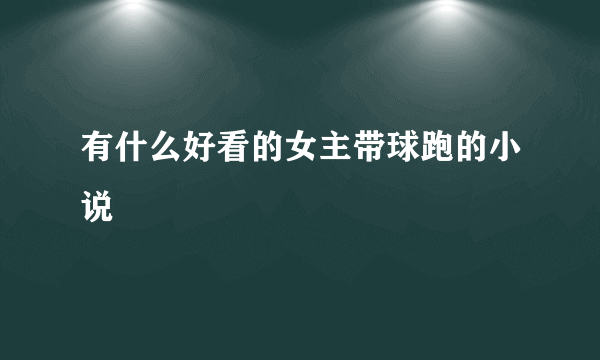 有什么好看的女主带球跑的小说